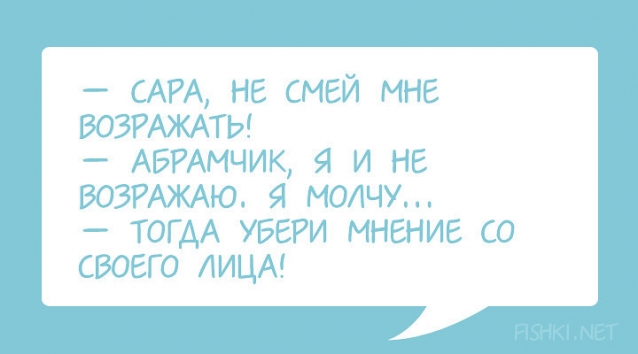 — САРА, НЕ СМЕЙ МНЕ ВОЗРАЖАТЬ!
— АБРАМЧИК, Я И НЕ ВОЗРАЖАЮ. Я МОЛЧУ...
— ТОГДА УБЕРИ МНЕНИЕ СО СВОЕГО ЛИЦА!

FISHKI.NET